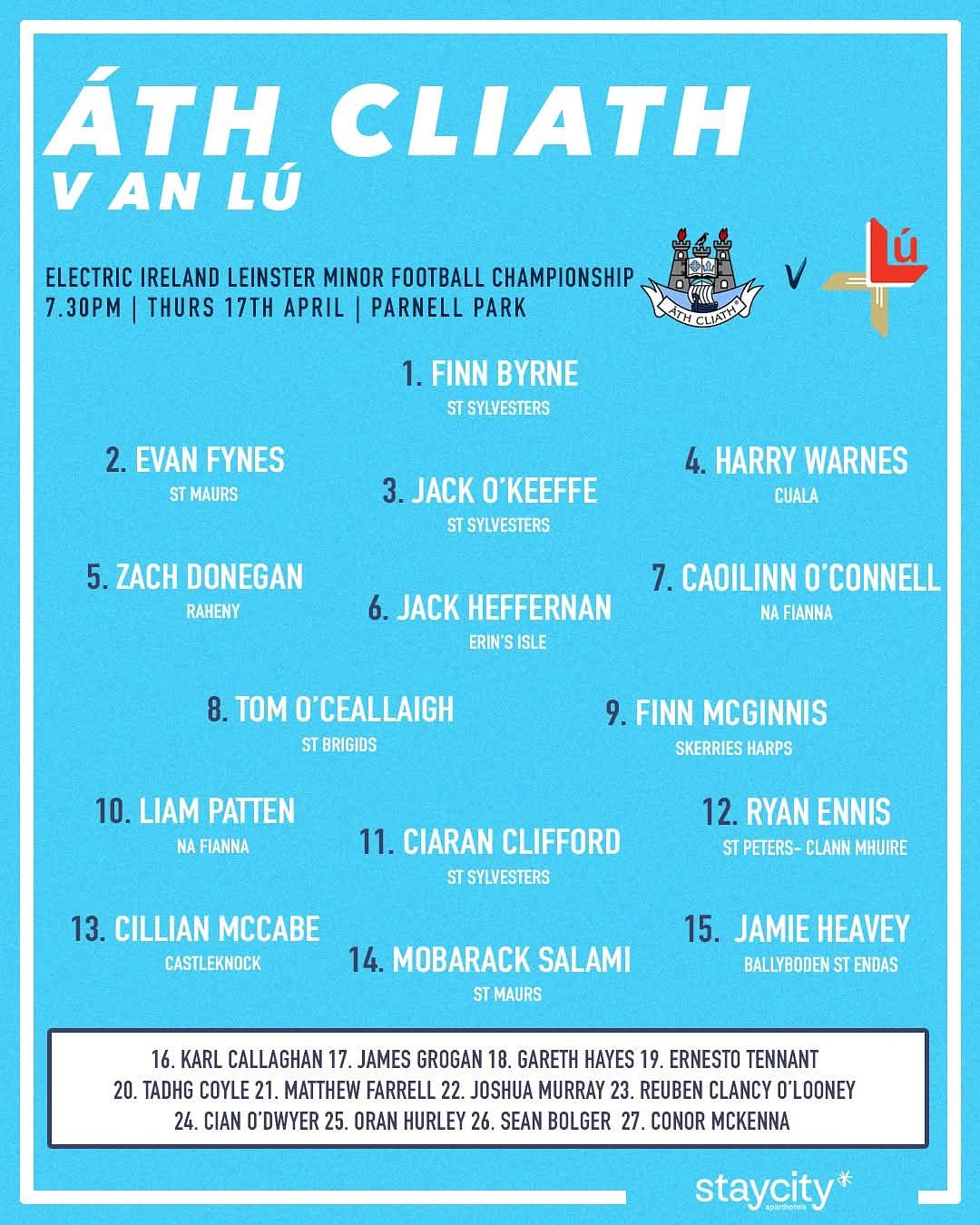 ÁTH CLIATH
V AN LÚ

ELECTRIC IRELAND LEINSTER MINOR FOOTBALL CHAMPIONSHIP
7.30PM | THURS 17TH APRIL | PARNELL PARK

ÁTH CLIATH
V
Lú

1. FINN BYRNE
ST SYLVESTERS

2. EVAN FYNES
ST MAURS

3. JACK O'KEEFFE
ST SYLVESTERS

4. HARRY WARNES
CUALA

5. ZACH DONEGAN
RAHENY

6. JACK HEFFERNAN
ERIN'S ISLE

7. CAOILINN O'CONNELL
NA FIANNA

8. TOM O'CEALLAIGH
ST BRIGIDS

9. FINN MCGINNIS
SKERRIES HARPS

10. LIAM PATTEN
NA FIANNA

11. CIARAN CLIFFORD
ST SYLVESTERS

12. RYAN ENNIS
ST PETERS- CLANN MHUIRE

13. CILLIAN MCCABE
CASTLEKNOCK

14. MOBARACK SALAMI
ST MAURS

15. JAMIE HEAVEY
BALLYBODEN ST ENDAS

16. KARL CALLAGHAN 17. JAMES GROGAN 18. GARETH HAYES 19. ERNESTO TENNANT
20. TADHG COYLE 21. MATTHEW FARRELL 22. JOSHUA MURRAY 23. REUBEN CLANCY O'LOONEY
24. CIAN O'DWYER 25. ORAN HURLEY 26. SEAN BOLGER 27. CONOR MCKENNA

staycity
aparthotels